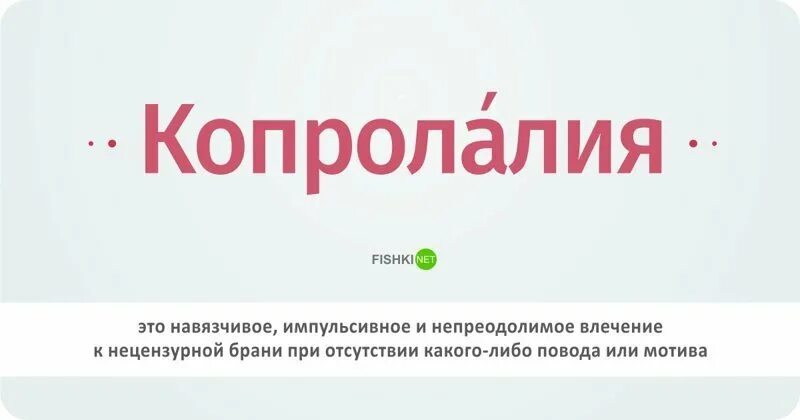 Копрола́лия

FISHKI NET

это навязчивое, импульсивное и непреодолимое влечение к нецензурной брани при отсутствии какого-либо повода или мотива